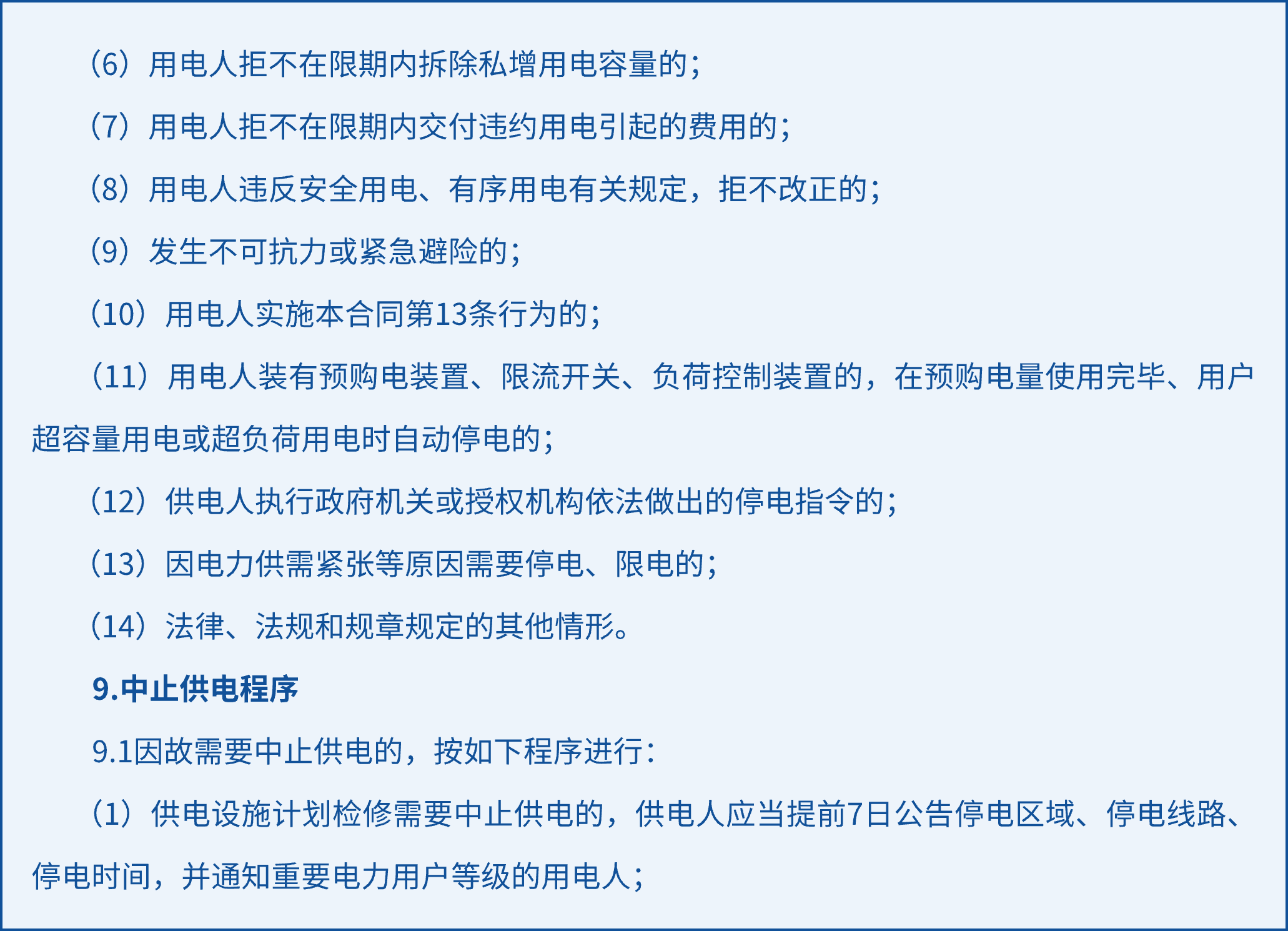 （6）用电人拒不在限期内拆除私增用电容量的；

（7）用电人拒不在限期内交付违约用电引起的费用的；

（8）用电人违反安全用电、有序用电有关规定，拒不改正的；

（9）发生不可抗力或紧急避险的；

（10）用电人实施本合同第13条行为的；

（11）用电人装有预购电装置、限流开关、负荷控制装置的，在预购电量使用完毕、用户超容量用电或超负荷用电时自动停电的；

（12）供电人执行政府机关或授权机构依法做出的停电指令的；

（13）因电力供需紧张等原因需要停电、限电的；

（14）法律、法规和规章规定的其他情形。

9.中止供电程序

9.1因故需要中止供电的，按如下程序进行：

（1）供电设施计划检修需要中止供电的，供电人应当提前7日公告停电区域、停电线路、停电时间，并通知重要电力用户等级的用电人；